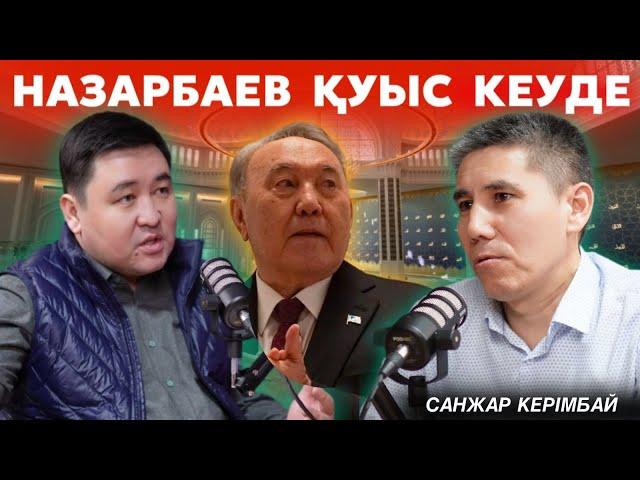 НАЗАРБАЕВ ҚУЫС КЕУДЕ

САНЖАР КЕРІМБАЙ